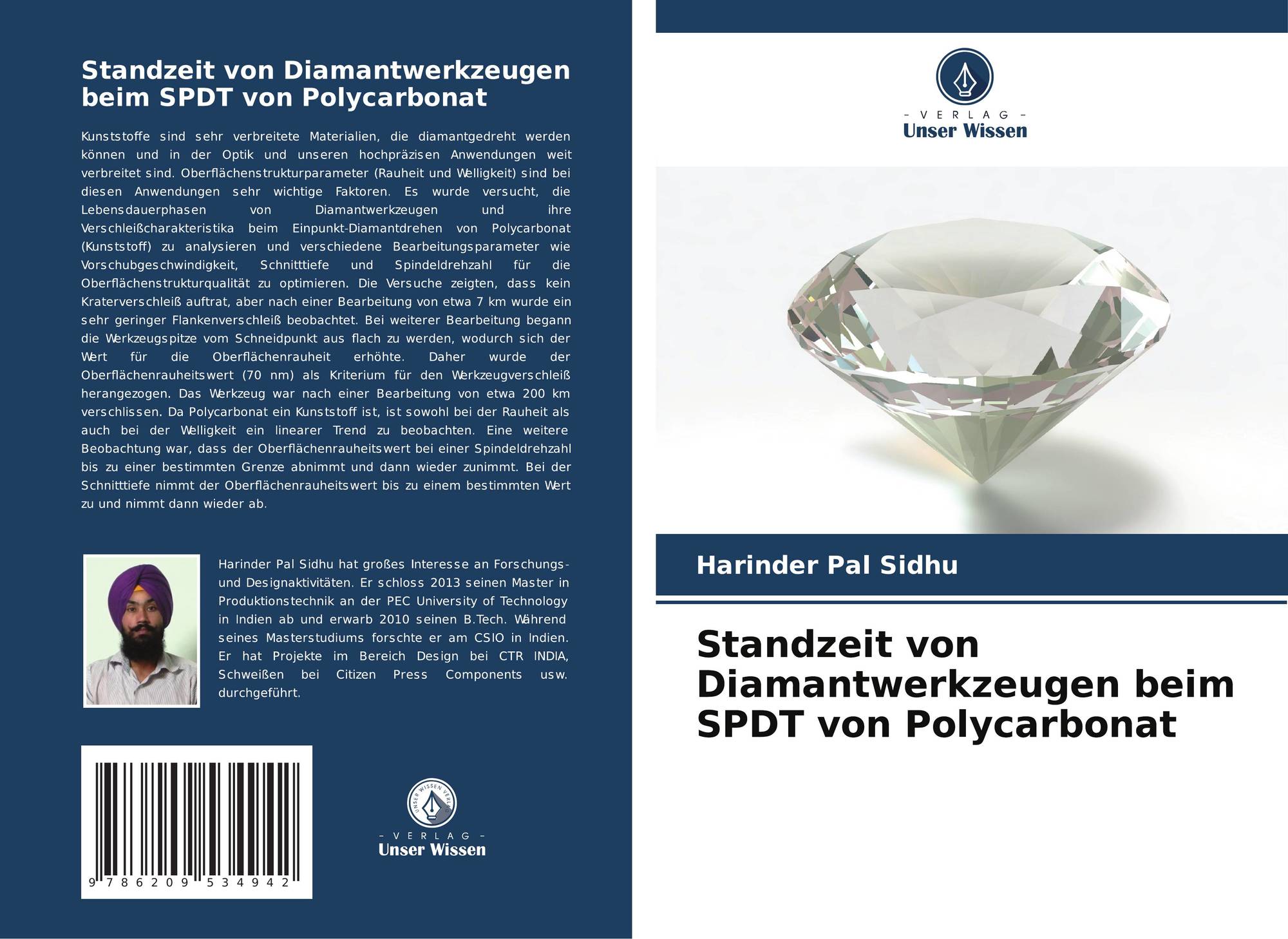 Standzeit von Diamantwerkzeugen beim SPDT von Polycarbonat

Kunststoffe sind sehr verbreitete Materialien, die diamantgedreht werden können und in der Optik und unseren hochpräzisen Anwendungen weit verbreitet sind. Oberflächenstrukturparameter (Rauheit und Welligkeit) sind bei diesen Anwendungen sehr wichtige Faktoren. Es wurde versucht, die Lebensdauerphasen von Diamantwerkzeugen und ihre Verschleißcharakteristika beim Einpunkt-Diamantdrehen von Polycarbonat (Kunststoff) zu analysieren und verschiedene Bearbeitungsparameter wie Vorschubgeschwindigkeit, Schnitttiefe und Spindeldrehzahl für die Oberflächenstrukturqualität zu optimieren. Die Versuche zeigten, dass kein Kraterverschleiß auftrat, aber nach einer Bearbeitung von etwa 7 km wurde ein sehr geringer Flankenverschleiß beobachtet. Bei weiterer Bearbeitung begann die Werkzeugspitze vom Schneidpunkt aus flach zu werden, wodurch sich der Wert für die Oberflächenrauheit erhöhte. Daher wurde der Oberflächenrauheitswert (70 nm) als Kriterium für den Werkzeugverschleiß herangezogen. Das Werkzeug war nach einer Bearbeitung von etwa 200 km verschlissen. Da Polycarbonat ein Kunststoff ist, ist sowohl bei der Rauheit als auch bei der Welligkeit ein linearer Trend zu beobachten. Eine weitere Beobachtung war, dass der Oberflächenrauheitswert bei einer Spindeldrehzahl bis zu einer bestimmten Grenze abnimmt und dann wieder zunimmt. Bei der Schnitttiefe nimmt der Oberflächenrauheitswert bis zu einem bestimmten Wert zu und nimmt dann wieder ab.

Harinder Pal Sidhu hat großes Interesse an Forschungs- und Designaktivitäten. Er schloss 2013 seinen Master in Produktionstechnik an der PEC University of Technology in Indien ab und erwarb 2010 seinen B.Tech. Während seines Masterstudiums forschte er am CSIO in Indien. Er hat Projekte im Bereich Design bei CTR INDIA, Schweißen bei Citizen Press Components usw. durchgeführt.

9 786209 534942

- VERLAG -
Unser Wissen

- VERLAG -
Unser Wissen

Harinder Pal Sidhu

Standzeit von Diamantwerkzeugen beim SPDT von Polycarbonat